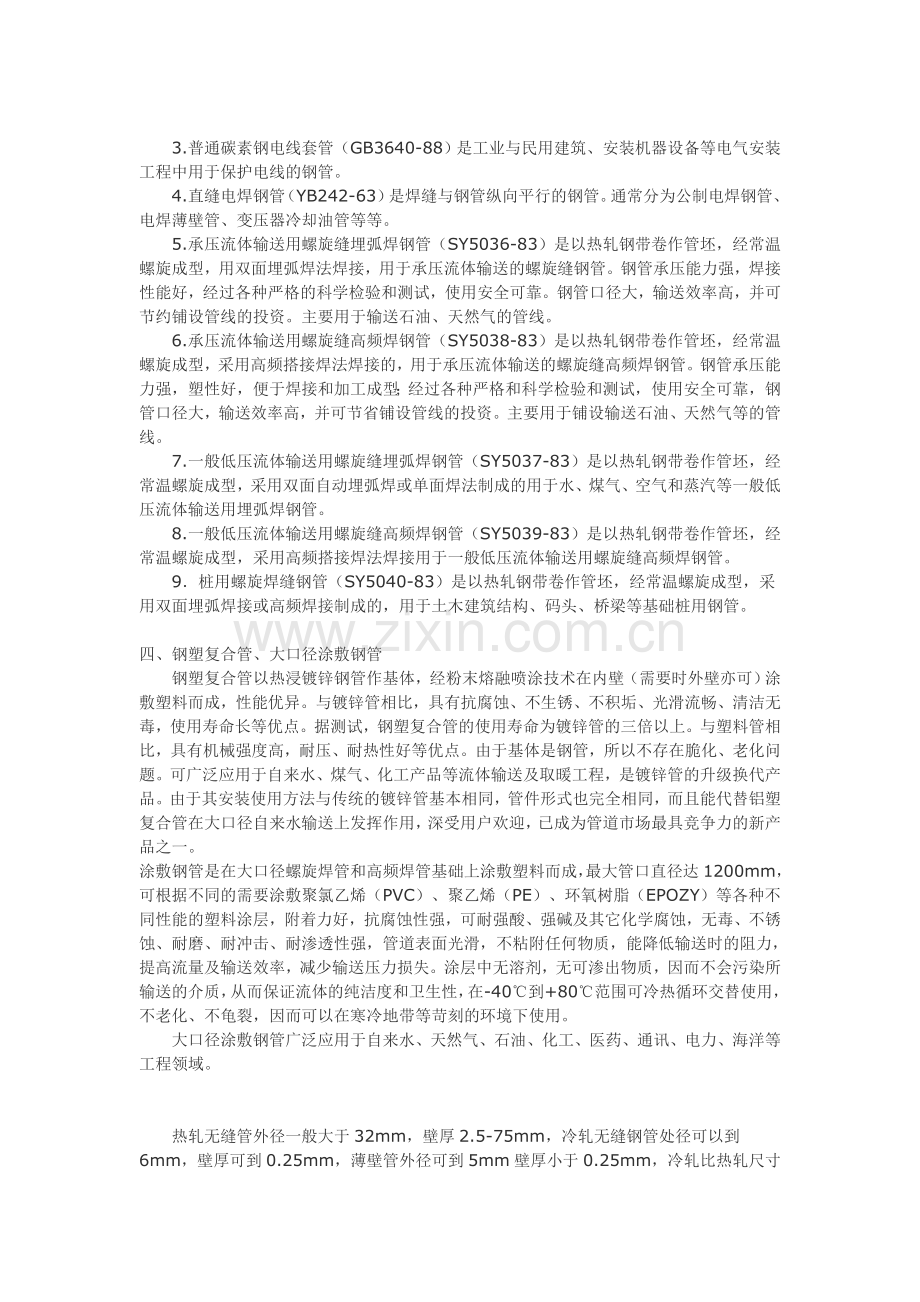 3.普通碳素钢电线套管（GB3640-88）是工业与民用建筑、安装机器设备等电气安装工程中用于保护电线的钢管。

4.直缝电焊钢管（YB242-63）是焊缝与钢管纵向平行的钢管。通常分为公制电焊钢管、电焊薄壁管、变压器冷却油管等等。

5.承压流体输送用螺旋缝埋弧焊钢管（SY5036-83）是以热轧钢带卷作管坯，经常温螺旋成型，用双面埋弧焊法焊接，用于承压流体输送的螺旋缝钢管。钢管承压能力强，焊接性能好，经过各种严格的科学检验和测试，使用安全可靠。钢管口径大，输送效率高，并可节约铺设管线的投资。主要用于输送石油、天然气的管线。

6.承压流体输送用螺旋缝高频焊钢管（SY5038-83）是以热轧钢带卷作管坯，经常温螺旋成型，采用高频搭接焊法焊接的，用于承压流体输送的螺旋缝高频焊钢管。钢管承压能力强，塑性好，便于焊接和加工成型；经过各种严格和科学检验和测试，使用安全可靠，钢管口径大，输送效率高，并可节省铺设管线的投资。主要用于铺设输送石油、天然气等的管线。

7.一般低压流体输送用螺旋缝埋弧焊钢管（SY5037-83）是以热轧钢带卷作管坯，经常温螺旋成型，采用双面自动埋弧焊或单面焊法制成的用于水、煤气、空气和蒸汽等一般低压流体输送用埋弧焊钢管。

8.一般低压流体输送用螺旋缝高频焊钢管（SY5039-83）是以热轧钢带卷作管坯，经常温螺旋成型，采用高频搭接焊法焊接用于一般低压流体输送用螺旋缝高频焊钢管。

9．桩用螺旋焊缝钢管（SY5040-83）是以热轧钢带卷作管坯，经常温螺旋成型，采用双面埋弧焊接或高频焊接制成的，用于土木建筑结构、码头、桥梁等基础桩用钢管。

四、钢塑复合管、大口径涂敷钢管

钢塑复合管以热浸镀锌钢管作基体，经粉末熔融喷涂技术在内壁（需要时外壁亦可）涂敷塑料而成，性能优异。与镀锌管相比，具有抗腐蚀、不生锈、不积垢、光滑流畅、清洁无毒，使用寿命长等优点。据测试，钢塑复合管的使用寿命为镀锌管的三倍以上。与塑料管相比，具有机械强度高，耐压、耐热性好等优点。由于基体是钢管，所以不存在脆化、老化问题。可广泛应用于自来水、煤气、化工产品等流体输送及取暖工程，是镀锌管的升级换代产品。由于其安装使用方法与传统的镀锌管基本相同，管件形式也完全相同，而且能代替铝塑复合管在大口径自来水输送上发挥作用，深受用户欢迎，已成为管道市场最具竞争力的新产品之一。

涂敷钢管是在大口径螺旋焊管和高频焊管基础上涂敷塑料而成，最大管口直径达1200mm，可根据不同的需要涂敷聚氯乙烯（PVC）、聚乙烯（PE）、环氧树脂（EPOZY）等各种不同性能的塑料涂层，附着力好，抗腐蚀性强，可耐强酸、强碱及其它化学腐蚀，无毒、不锈蚀、耐磨、耐冲击、耐渗透性强，管道表面光滑，不粘附任何物质，能降低输送时的阻力，提高流量及输送效率，减少输送压力损失。涂层中无溶剂，无可渗出物质，因而不会污染所输送的介质，从而保证流体的纯洁度和卫生性，在-40℃到+80℃范围可冷热循环交替使用，不老化、不龟裂，因而可以在寒冷地带等苛刻的环境下使用。

大口径涂敷钢管广泛应用于自来水、天然气、石油、化工、医药、通讯、电力、海洋等工程领域。

热轧无缝管外径一般大于32mm，壁厚2.5-75mm，冷轧无缝钢管处径可以到6mm，壁厚可到0.25mm，薄壁管外径可到5mm壁厚小于0.25mm，冷轧比热轧尺寸

www.zixin.com.cn